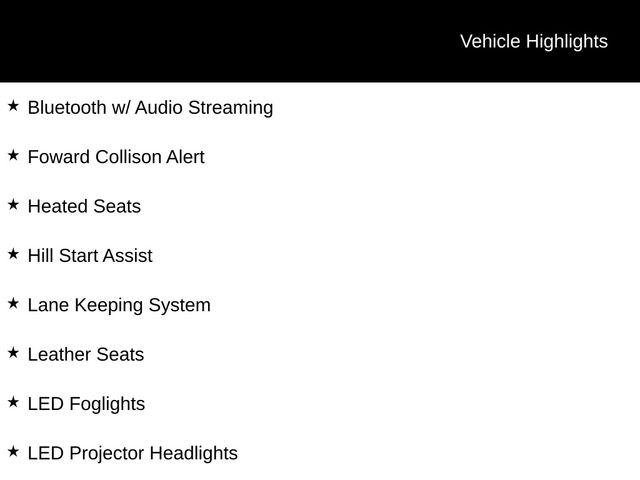 Vehicle Highlights

★ Bluetooth w/ Audio Streaming

★ Foward Collison Alert

★ Heated Seats

★ Hill Start Assist

★ Lane Keeping System

★ Leather Seats

★ LED Foglights

★ LED Projector Headlights